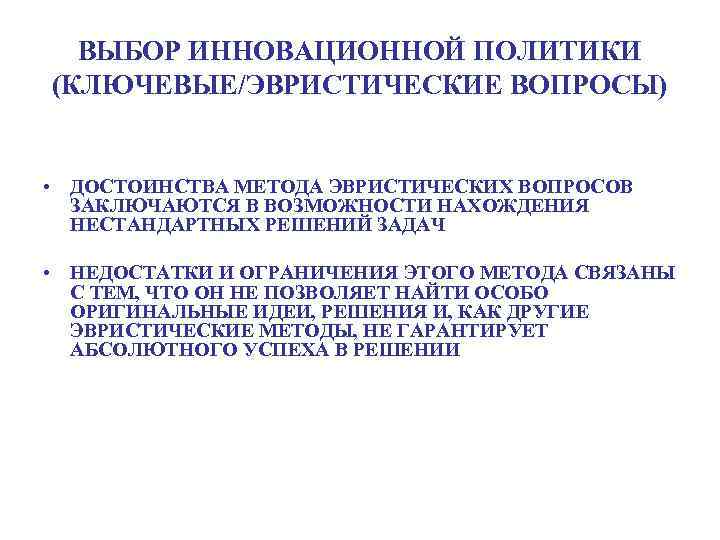 ВЫБОР ИННОВАЦИОННОЙ ПОЛИТИКИ (КЛЮЧЕВЫЕ/ЭВРИСТИЧЕСКИЕ ВОПРОСЫ)

• ДОСТОИНСТВА МЕТОДА ЭВРИСТИЧЕСКИХ ВОПРОСОВ ЗАКЛЮЧАЮТСЯ В ВОЗМОЖНОСТИ НАХОЖДЕНИЯ НЕСТАНДАРТНЫХ РЕШЕНИЙ ЗАДАЧ

• НЕДОСТАТКИ И ОГРАНИЧЕНИЯ ЭТОГО МЕТОДА СВЯЗАНЫ С ТЕМ, ЧТО ОН НЕ ПОЗВОЛЯЕТ НАЙТИ ОСОБО ОРИГИНАЛЬНЫЕ ИДЕИ, РЕШЕНИЯ И, КАК ДРУГИЕ ЭВРИСТИЧЕСКИЕ МЕТОДЫ, НЕ ГАРАНТИРУЕТ АБСОЛЮТНОГО УСПЕХА В РЕШЕНИИ